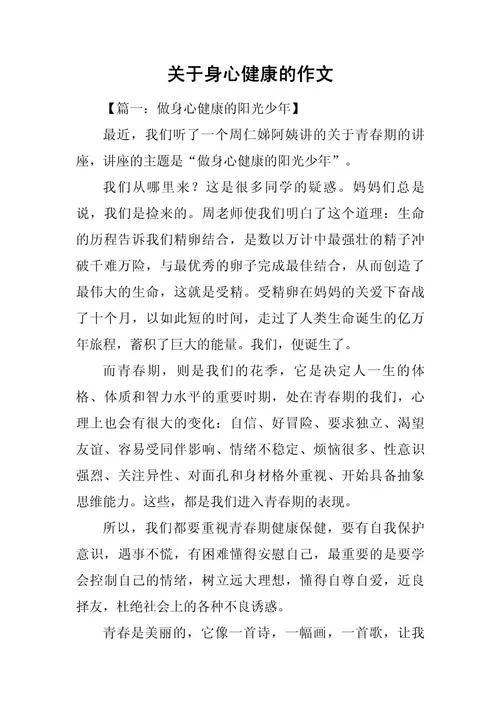 关于身心健康的作文

【篇一：做身心健康的阳光少年】

最近，我们听了一个周仁娣阿姨讲的关于青春期的讲座，讲座的主题是“做身心健康的阳光少年”。

我们从哪里来？这是很多同学的疑惑。妈妈们总是说，我们是捡来的。周老师使我们明白了这个道理：生命的历程告诉我们精卵结合，是数以万计中最强壮的精子冲破千难万险，与最优秀的卵子完成最佳结合，从而创造了最伟大的生命，这就是受精。受精卵在妈妈的关爱下奋战了十个月，以如此短的时间，走过了人类生命诞生的亿万年旅程，蓄积了巨大的能量。我们，便诞生了。

而青春期，则是我们的花季，它是决定人一生的体格、体质和智力水平的重要时期，处在青春期的我们，心理上也会有很大的变化：自信、好冒险、要求独立、渴望友谊、容易受同伴影响、情绪不稳定、烦恼很多、性意识强烈、关注异性、对面孔和身材格外重视、开始具备抽象思维能力。这些，都是我们进入青春期的表现。

所以，我们都要重视青春期健康保健，要有自我保护意识，遇事不慌，有困难懂得安慰自己，最重要的是要学会控制自己的情绪，树立远大理想，懂得自尊自爱，近良择友，杜绝社会上的各种不良诱惑。

青春是美丽的，它像一首诗，一幅画，一首歌，让我